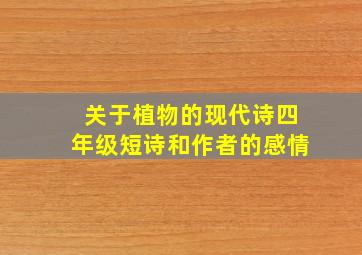 关于植物的现代诗四年级短诗和作者的感情